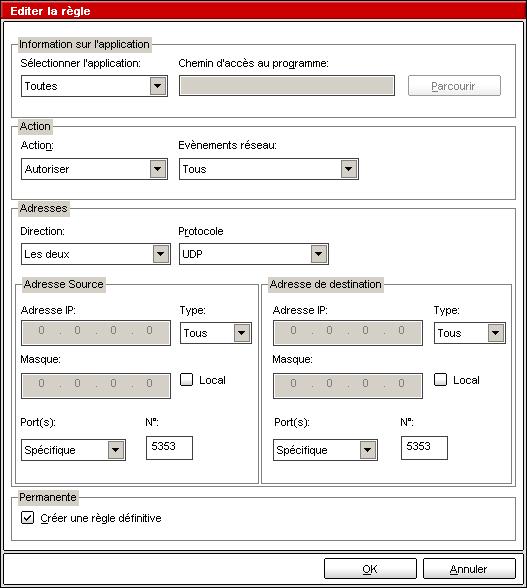 Editer la règle

Information sur l'application

Sélectionner l'application:

Toutes

Chemin d'accès au programme:

Parcourir

Action

Action:

Autoriser

Evènements réseau:

Tous

Adresses

Direction:

Les deux

Protocole

UDP

Adresse Source

Adresse IP:

0 . 0 . 0 . 0

Type:

Tous

Masque:

0 . 0 . 0 . 0

Local

Port(s):

Spécifique

N°:

5353

Adresse de destination

Adresse IP:

0 . 0 . 0 . 0

Type:

Tous

Masque:

0 . 0 . 0 . 0

Local

Port(s):

Spécifique

N°:

5353

Permanente

Créer une règle définitive

OK

Annuler